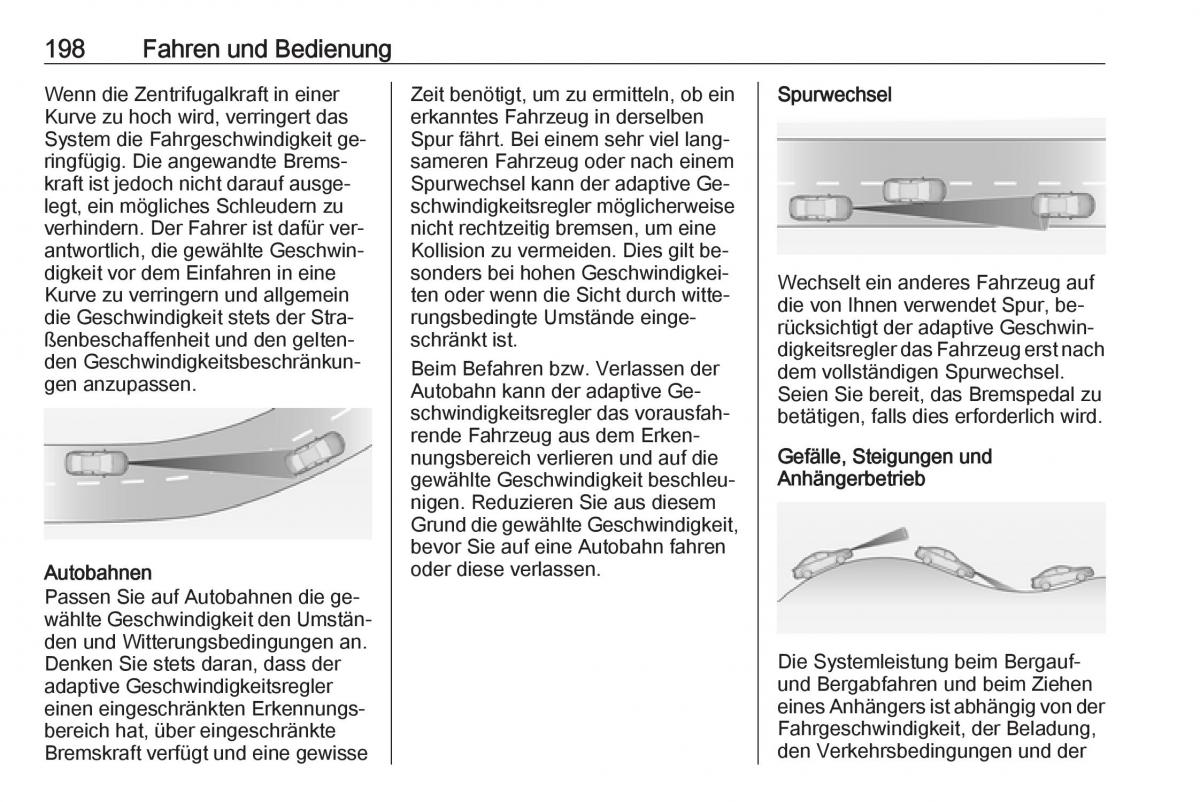 198 Fahren und Bedienung

Wenn die Zentrifugalkraft in einer Kurve zu hoch wird, verringert das System die Fahrgeschwindigkeit geringfügig. Die angewandte Bremskraft ist jedoch nicht darauf ausgelegt, ein mögliches Schleudern zu verhindern. Der Fahrer ist dafür verantwortlich, die gewählte Geschwindigkeit vor dem Einfahren in eine Kurve zu verringern und allgemein die Geschwindigkeit stets der Straßenbeschaffenheit und den geltenden Geschwindigkeitsbeschränkungen anzupassen.

Autobahnen
Passen Sie auf Autobahnen die gewählte Geschwindigkeit den Umständen und Witterungsbedingungen an. Denken Sie stets daran, dass der adaptive Geschwindigkeitsregler einen eingeschränkten Erkennungsbereich hat, über eingeschränkte Bremskraft verfügt und eine gewisse Zeit benötigt, um zu ermitteln, ob ein erkanntes Fahrzeug in derselben Spur fährt. Bei einem sehr viel langsameren Fahrzeug oder nach einem Spurwechsel kann der adaptive Geschwindigkeitsregler möglicherweise nicht rechtzeitig bremsen, um eine Kollision zu vermeiden. Dies gilt besonders bei hohen Geschwindigkeiten oder wenn die Sicht durch witterungsbedingte Umstände eingeschränkt ist.

Beim Befahren bzw. Verlassen der Autobahn kann der adaptive Geschwindigkeitsregler das vorausfahrende Fahrzeug aus dem Erkennungsbereich verlieren und auf die gewählte Geschwindigkeit beschleunigen. Reduzieren Sie aus diesem Grund die gewählte Geschwindigkeit, bevor Sie auf eine Autobahn fahren oder diese verlassen.

Spurwechsel

Wechselt ein anderes Fahrzeug auf die von Ihnen verwendet Spur, berücksichtigt der adaptive Geschwindigkeitsregler das Fahrzeug erst nach dem vollständigen Spurwechsel. Seien Sie bereit, das Bremspedal zu betätigen, falls dies erforderlich wird.

Gefälle, Steigungen und Anhängerbetrieb

Die Systemleistung beim Bergauf- und Bergabfahren und beim Ziehen eines Anhängers ist abhängig von der Fahrgeschwindigkeit, der Beladung, den Verkehrsbedingungen und der